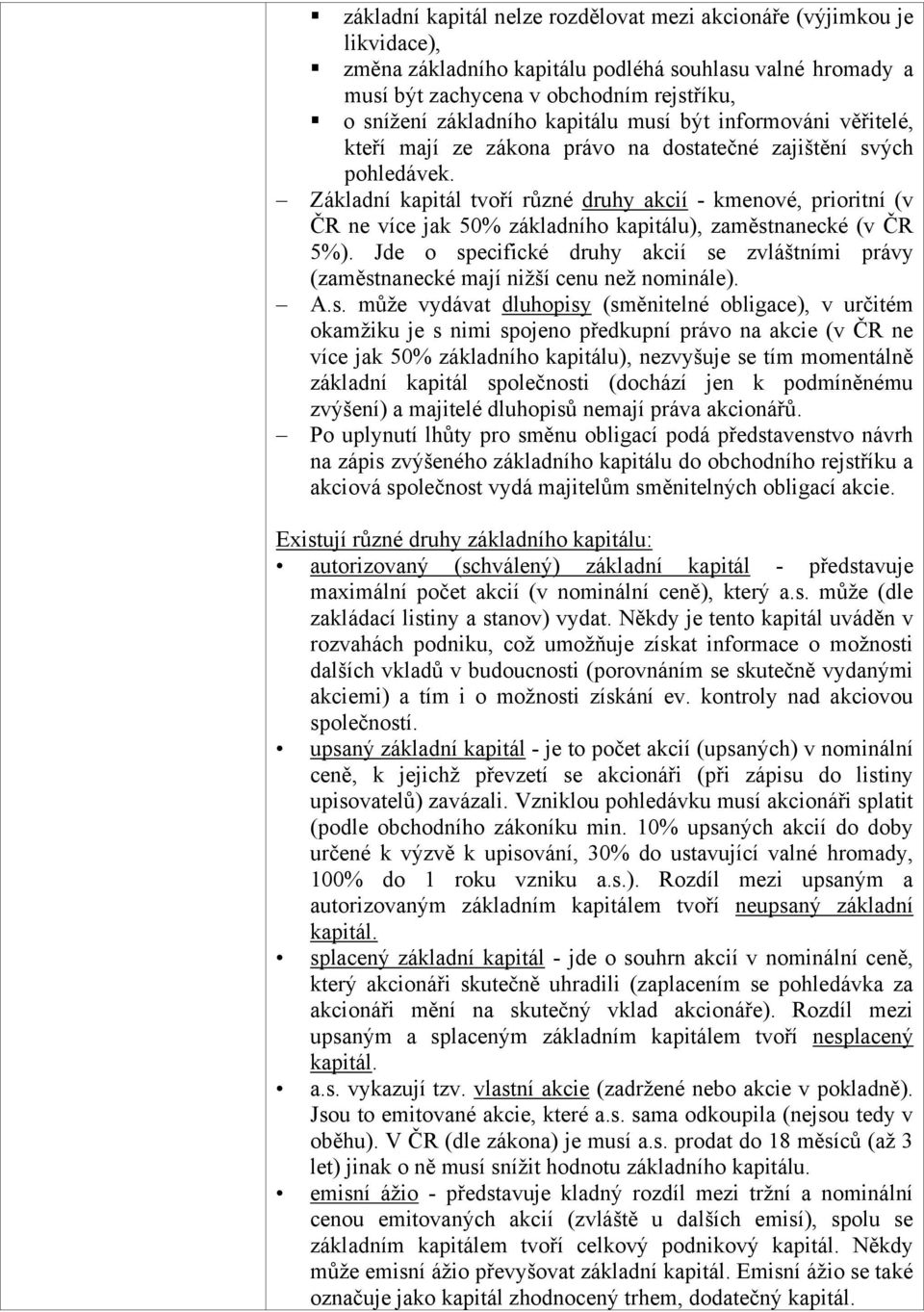 ▪ základní kapitál nelze rozdělovat mezi akcionáře (výjimkou je likvidace),
▪ změna základního kapitálu podléhá souhlasu valné hromady a musí být zachycena v obchodním rejstříku,
▪ o snížení základního kapitálu musí být informováni věřitelé, kteří mají ze zákona právo na dostatečné zajištění svých pohledávek.

– Základní kapitál tvoří různé druhy akcií - kmenové, prioritní (v ČR ne více jak 50% základního kapitálu), zaměstnanecké (v ČR 5%). Jde o specifické druhy akcií se zvláštními právy (zaměstnanecké mají nižší cenu než nominále).
– A.s. může vydávat dluhopisy (směnitelné obligace), v určitém okamžiku je s nimi spojeno předkupní právo na akcie (v ČR ne více jak 50% základního kapitálu), nezvyšuje se tím momentálně základní kapitál společnosti (dochází jen k podmíněnému zvýšení) a majitelé dluhopisů nemají práva akcionářů.
– Po uplynutí lhůty pro směnu obligací podá představenstvo návrh na zápis zvýšeného základního kapitálu do obchodního rejstříku a akciová společnost vydá majitelům směnitelných obligací akcie.

Existují různé druhy základního kapitálu:
• autorizovaný (schválený) základní kapitál - představuje maximální počet akcií (v nominální ceně), který a.s. může (dle zakládací listiny a stanov) vydat. Někdy je tento kapitál uváděn v rozvahách podniku, což umožňuje získat informace o možnosti dalších vkladů v budoucnosti (porovnáním se skutečně vydanými akciemi) a tím i o možnosti získání ev. kontroly nad akciovou společností.
• upsaný základní kapitál - je to počet akcií (upsaných) v nominální ceně, k jejichž převzetí se akcionáři (při zápisu do listiny upisovatelů) zavázali. Vzniklou pohledávku musí akcionáři splatit (podle obchodního zákoníku min. 10% upsaných akcií do doby určené k výzvě k upisování, 30% do ustavující valné hromady, 100% do 1 roku vzniku a.s.). Rozdíl mezi upsaným a autorizovaným základním kapitálem tvoří neupsaný základní kapitál.
• splacený základní kapitál - jde o souhrn akcií v nominální ceně, který akcionáři skutečně uhradili (zaplacením se pohledávka za akcionáři mění na skutečný vklad akcionáře). Rozdíl mezi upsaným a splaceným základním kapitálem tvoří nesplacený kapitál.
• a.s. vykazují tzv. vlastní akcie (zadržené nebo akcie v pokladně). Jsou to emitované akcie, které a.s. sama odkoupila (nejsou tedy v oběhu). V ČR (dle zákona) je musí a.s. prodat do 18 měsíců (až 3 let) jinak o ně musí snížit hodnotu základního kapitálu.
• emisní ážio - představuje kladný rozdíl mezi tržní a nominální cenou emitovaných akcií (zvláště u dalších emisí), spolu se základním kapitálem tvoří celkový podnikový kapitál. Někdy může emisní ážio převyšovat základní kapitál. Emisní ážio se také označuje jako kapitál zhodnocený trhem, dodatečný kapitál.